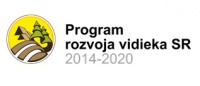 Program
rozvoja vidieka SR
2014-2020